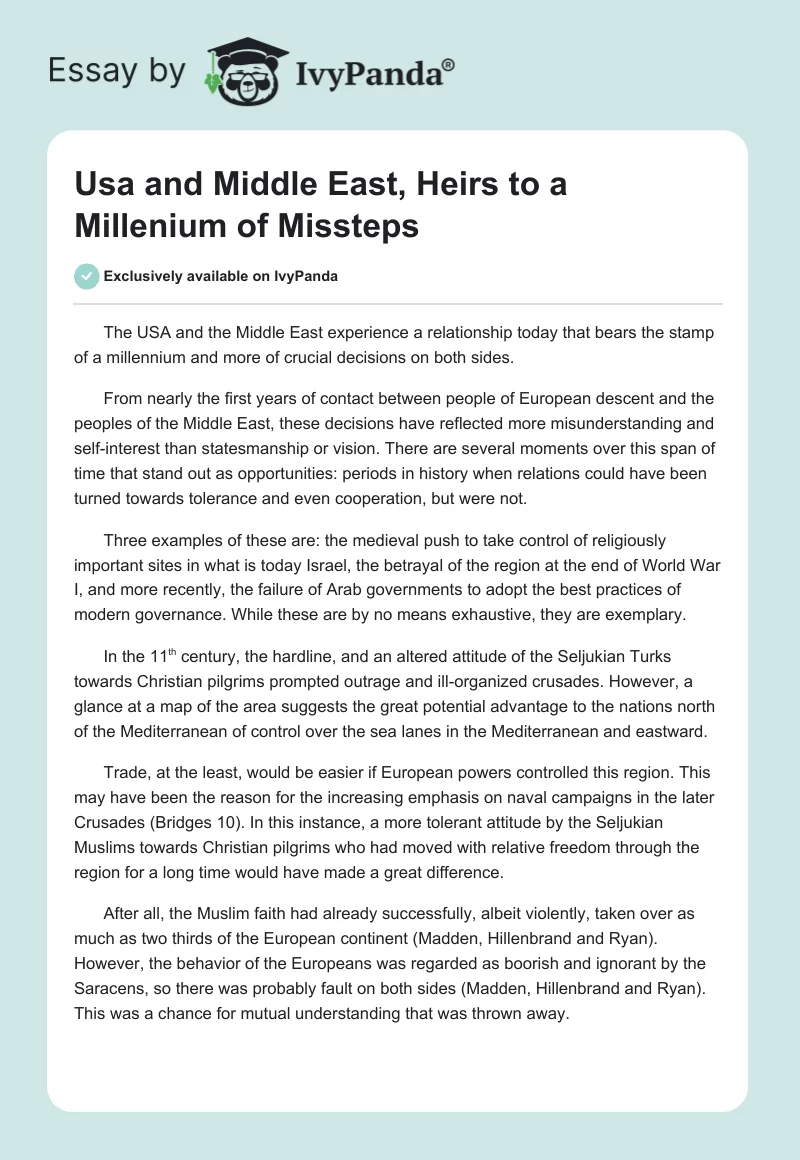 Essay by IvyPanda®

Usa and Middle East, Heirs to a Millenium of Missteps

Exclusively available on IvyPanda

The USA and the Middle East experience a relationship today that bears the stamp of a millennium and more of crucial decisions on both sides.

From nearly the first years of contact between people of European descent and the peoples of the Middle East, these decisions have reflected more misunderstanding and self-interest than statesmanship or vision. There are several moments over this span of time that stand out as opportunities: periods in history when relations could have been turned towards tolerance and even cooperation, but were not.

Three examples of these are: the medieval push to take control of religiously important sites in what is today Israel, the betrayal of the region at the end of World War I, and more recently, the failure of Arab governments to adopt the best practices of modern governance. While these are by no means exhaustive, they are exemplary.

In the 11$^{th}$ century, the hardline, and an altered attitude of the Seljukian Turks towards Christian pilgrims prompted outrage and ill-organized crusades. However, a glance at a map of the area suggests the great potential advantage to the nations north of the Mediterranean of control over the sea lanes in the Mediterranean and eastward.

Trade, at the least, would be easier if European powers controlled this region. This may have been the reason for the increasing emphasis on naval campaigns in the later Crusades (Bridges 10). In this instance, a more tolerant attitude by the Seljukian Muslims towards Christian pilgrims who had moved with relative freedom through the region for a long time would have made a great difference.

After all, the Muslim faith had already successfully, albeit violently, taken over as much as two thirds of the European continent (Madden, Hillenbrand and Ryan). However, the behavior of the Europeans was regarded as boorish and ignorant by the Saracens, so there was probably fault on both sides (Madden, Hillenbrand and Ryan). This was a chance for mutual understanding that was thrown away.